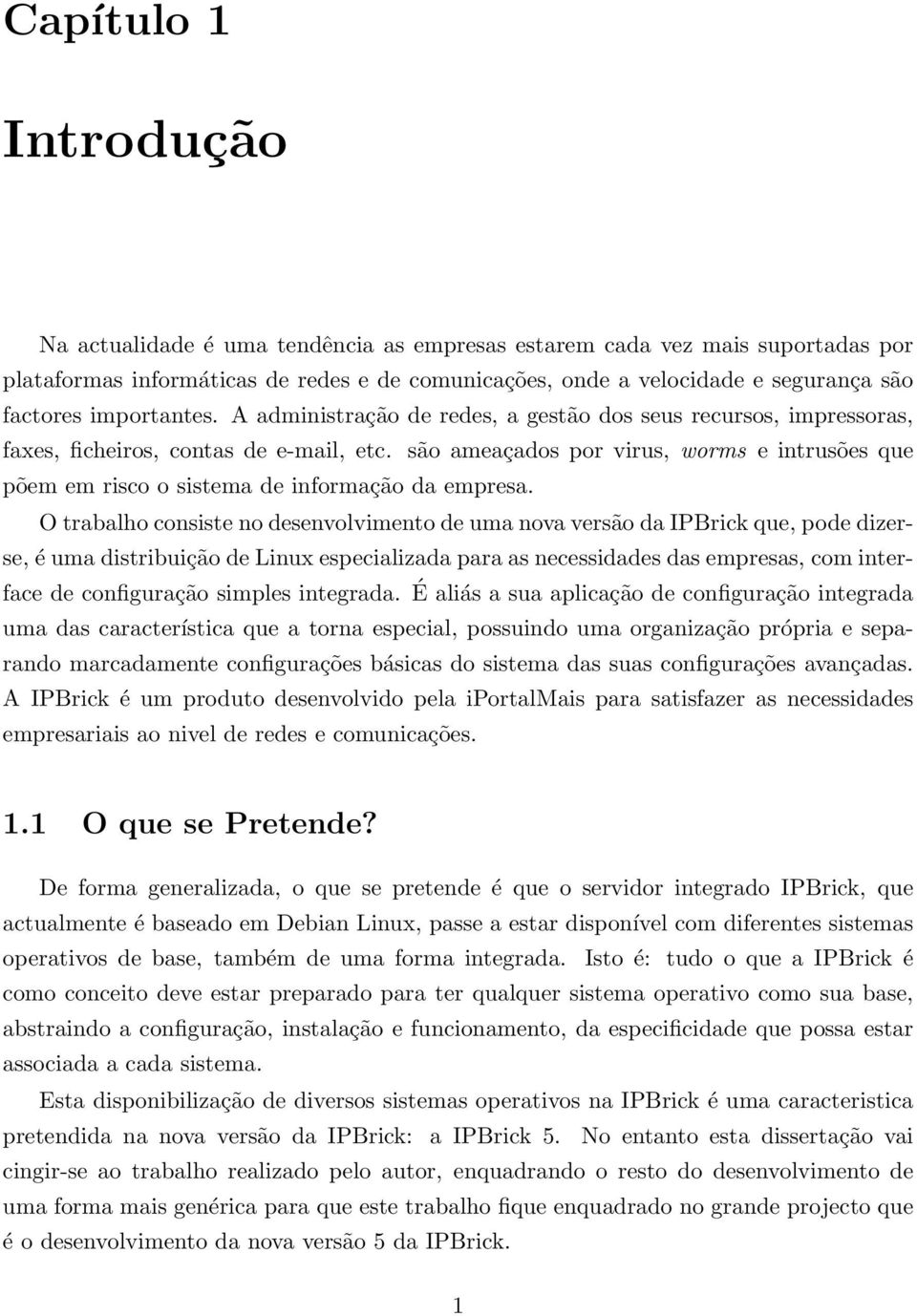 Capítulo 1

Introdução

Na actualidade é uma tendência as empresas estarem cada vez mais suportadas por plataformas informáticas de redes e de comunicações, onde a velocidade e segurança são factores importantes. A administração de redes, a gestão dos seus recursos, impressoras, faxes, ficheiros, contas de e-mail, etc. são ameaçados por virus, worms e intrusões que põem em risco o sistema de informação da empresa.

O trabalho consiste no desenvolvimento de uma nova versão da IPBrick que, pode dizer-se, é uma distribuição de Linux especializada para as necessidades das empresas, com interface de configuração simples integrada. É aliás a sua aplicação de configuração integrada uma das característica que a torna especial, possuindo uma organização própria e separando marcadamente configurações básicas do sistema das suas configurações avançadas. A IPBrick é um produto desenvolvido pela iPortalMais para satisfazer as necessidades empresariais ao nivel de redes e comunicações.

1.1 O que se Pretende?

De forma generalizada, o que se pretende é que o servidor integrado IPBrick, que actualmente é baseado em Debian Linux, passe a estar disponível com diferentes sistemas operativos de base, também de uma forma integrada. Isto é: tudo o que a IPBrick é como conceito deve estar preparado para ter qualquer sistema operativo como sua base, abstraindo a configuração, instalação e funcionamento, da especificidade que possa estar associada a cada sistema.

Esta disponibilização de diversos sistemas operativos na IPBrick é uma caracteristica pretendida na nova versão da IPBrick: a IPBrick 5. No entanto esta dissertação vai cingir-se ao trabalho realizado pelo autor, enquadrando o resto do desenvolvimento de uma forma mais genérica para que este trabalho fique enquadrado no grande projecto que é o desenvolvimento da nova versão 5 da IPBrick.

1